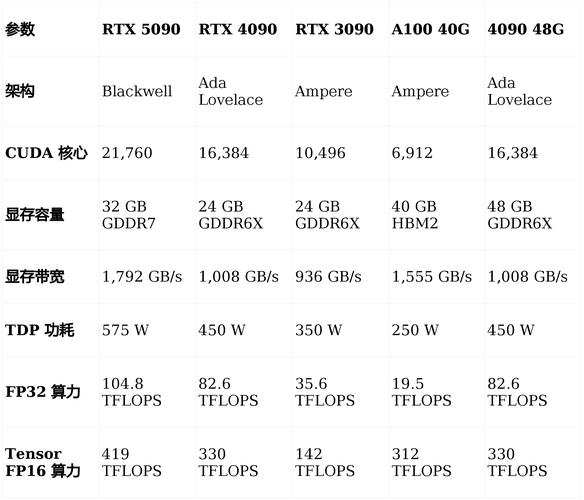 | 参数 | RTX 5090 | RTX 4090 | RTX 3090 | A100 40G | 4090 48G |
|---|---|---|---|---|---|
| 架构 | Blackwell | Ada Lovelace | Ampere | Ampere | Ada Lovelace |
| CUDA 核心 | 21,760 | 16,384 | 10,496 | 6,912 | 16,384 |
| 显存容量 | 32 GB GDDR7 | 24 GB GDDR6X | 24 GB GDDR6X | 40 GB HBM2 | 48 GB GDDR6X |
| 显存带宽 | 1,792 GB/s | 1,008 GB/s | 936 GB/s | 1,555 GB/s | 1,008 GB/s |
| TDP 功耗 | 575 W | 450 W | 350 W | 250 W | 450 W |
| FP32 算力 | 104.8 TFLOPS | 82.6 TFLOPS | 35.6 TFLOPS | 19.5 TFLOPS | 82.6 TFLOPS |
| Tensor FP16 算力 | 419 TFLOPS | 330 TFLOPS | 142 TFLOPS | 312 TFLOPS | 330 TFLOPS |